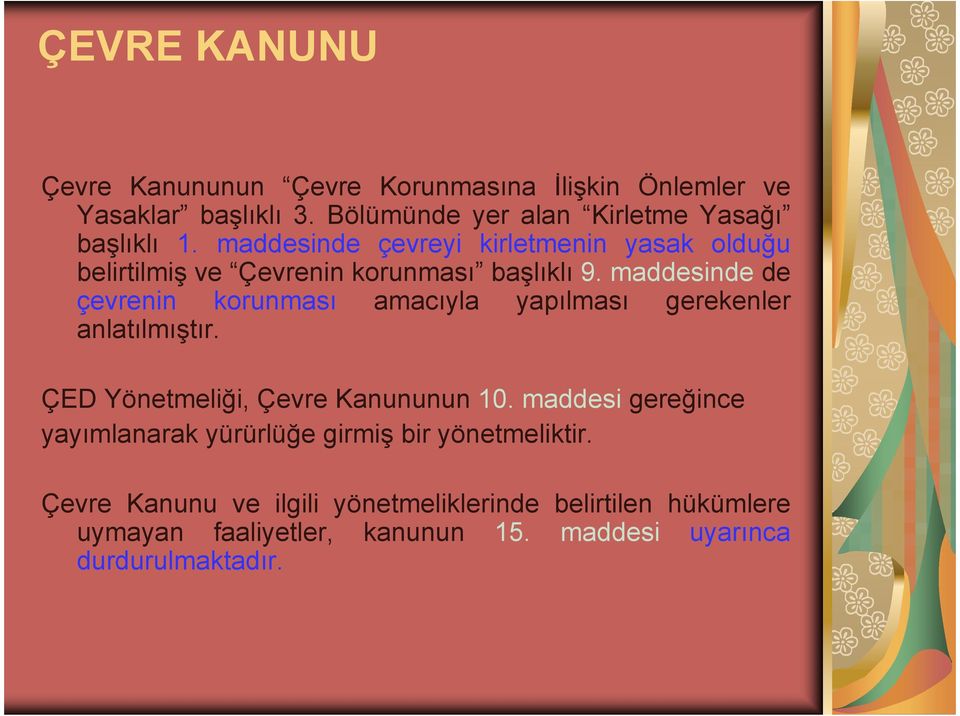 ÇEVRE KANUNU

Çevre Kanununun “Çevre Korunmasına İlişkin Önlemler ve Yasaklar” başlıklı 3. Bölümünde yer alan “Kirletme Yasağı” başlıklı 1. maddesinde çevreyi kirletmenin yasak olduğu belirtilmiş ve “Çevrenin korunması” başlıklı 9. maddesinde de çevrenin korunması amacıyla yapılması gerekenler anlatılmıştır.

ÇED Yönetmeliği, Çevre Kanununun 10. maddesi gereğince yayımlanarak yürürlüğe girmiş bir yönetmeliktir.

Çevre Kanunu ve ilgili yönetmeliklerinde belirtilen hükümlere uymayan faaliyetler, kanunun 15. maddesi uyarınca durdurulmaktadır.